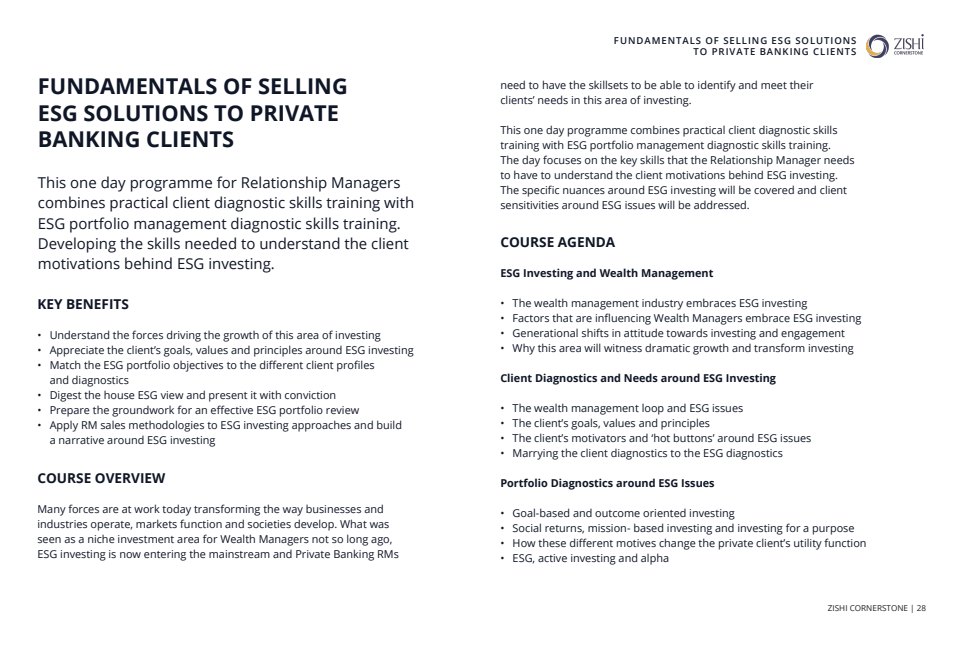 FUNDAMENTALS OF SELLING ESG SOLUTIONS TO PRIVATE BANKING CLIENTS

ZISHI CORNERSTONE

FUNDAMENTALS OF SELLING ESG SOLUTIONS TO PRIVATE BANKING CLIENTS

This one day programme for Relationship Managers combines practical client diagnostic skills training with ESG portfolio management diagnostic skills training. Developing the skills needed to understand the client motivations behind ESG investing.

KEY BENEFITS

• Understand the forces driving the growth of this area of investing
• Appreciate the client's goals, values and principles around ESG investing
• Match the ESG portfolio objectives to the different client profiles and diagnostics
• Digest the house ESG view and present it with conviction
• Prepare the groundwork for an effective ESG portfolio review
• Apply RM sales methodologies to ESG investing approaches and build a narrative around ESG investing

COURSE OVERVIEW

Many forces are at work today transforming the way businesses and industries operate, markets function and societies develop. What was seen as a niche investment area for Wealth Managers not so long ago, ESG investing is now entering the mainstream and Private Banking RMs need to have the skillsets to be able to identify and meet their clients' needs in this area of investing.

This one day programme combines practical client diagnostic skills training with ESG portfolio management diagnostic skills training. The day focuses on the key skills that the Relationship Manager needs to have to understand the client motivations behind ESG investing. The specific nuances around ESG investing will be covered and client sensitivities around ESG issues will be addressed.

COURSE AGENDA

ESG Investing and Wealth Management

• The wealth management industry embraces ESG investing
• Factors that are influencing Wealth Managers embrace ESG investing
• Generational shifts in attitude towards investing and engagement
• Why this area will witness dramatic growth and transform investing

Client Diagnostics and Needs around ESG Investing

• The wealth management loop and ESG issues
• The client's goals, values and principles
• The client's motivators and 'hot buttons' around ESG issues
• Marrying the client diagnostics to the ESG diagnostics

Portfolio Diagnostics around ESG Issues

• Goal-based and outcome oriented investing
• Social returns, mission- based investing and investing for a purpose
• How these different motives change the private client's utility function
• ESG, active investing and alpha

ZISHI CORNERSTONE | 28